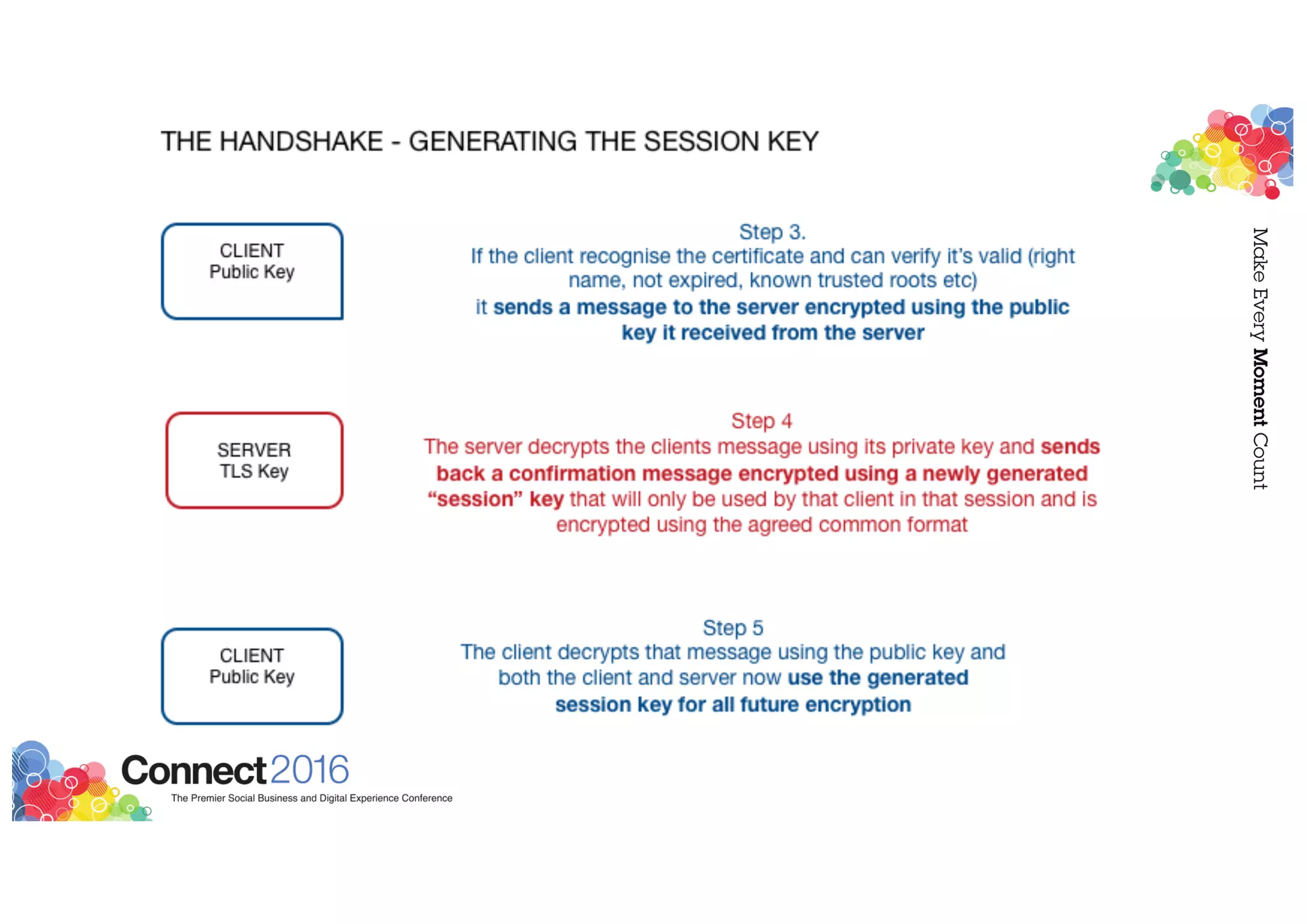 THE HANDSHAKE - GENERATING THE SESSION KEY

CLIENT
Public Key

Step 3.
If the client recognise the certificate and can verify it's valid (right name, not expired, known trusted roots etc)
it sends a message to the server encrypted using the public key it received from the server

SERVER
TLS Key

Step 4
The server decrypts the clients message using its private key and sends back a confirmation message encrypted using a newly generated "session" key that will only be used by that client in that session and is encrypted using the agreed common format

CLIENT
Public Key

Step 5
The client decrypts that message using the public key and both the client and server now use the generated session key for all future encryption

Make Every Moment Count

Connect2016
The Premier Social Business and Digital Experience Conference